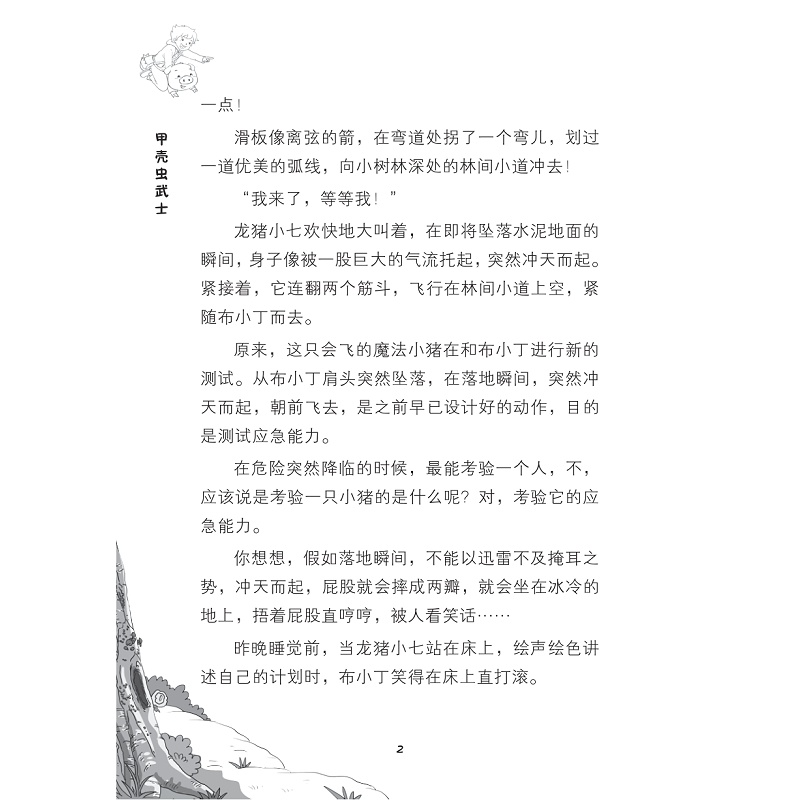 甲壳虫武士

一点！

滑板像离弦的箭，在弯道处拐了一个弯儿，划过一道优美的弧线，向小树林深处的林间小道冲去！

“我来了，等等我！”

龙猪小七欢快地大叫着，在即将坠落水泥地面的瞬间，身子像被一股巨大的气流托起，突然冲天而起。紧接着，它连翻两个筋斗，飞行在林间小道上空，紧随布小丁而去。

原来，这只会飞的魔法小猪在和布小丁进行新的测试。从布小丁肩头突然坠落，在落地瞬间，突然冲天而起，朝前飞去，是之前早已设计好的动作，目的是测试应急能力。

在危险突然降临的时候，最能考验一个人，不，应该说是考验一只小猪的是什么呢？对，考验它的应急能力。

你想想，假如落地瞬间，不能以迅雷不及掩耳之势，冲天而起，屁股就会摔成两瓣，就会坐在冰冷的地上，捂着屁股直哼哼，被人看笑话……

昨晚睡觉前，当龙猪小七站在床上，绘声绘色讲述自己的计划时，布小丁笑得在床上直打滚。

2